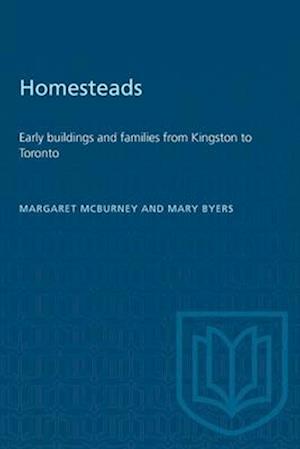 Homesteads

Early buildings and families from Kingston to Toronto

MARGARET MCBURNEY AND MARY BYERS